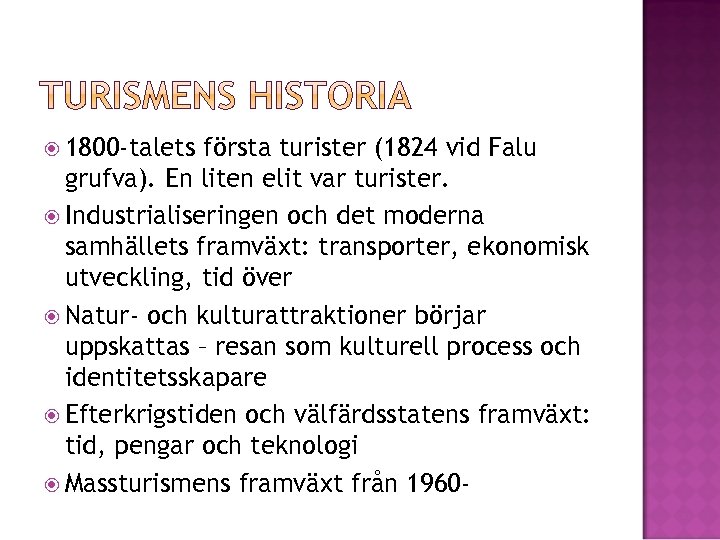 TURISMENS HISTORIA

1800-talets första turister (1824 vid Falu grufva). En liten elit var turister.

Industrialiseringen och det moderna samhällets framväxt: transporter, ekonomisk utveckling, tid över

Natur- och kulturattraktioner börjar uppskattas – resan som kulturell process och identitetsskapare

Efterkrigstiden och välfärdsstatens framväxt: tid, pengar och teknologi

Massturismens framväxt från 1960-